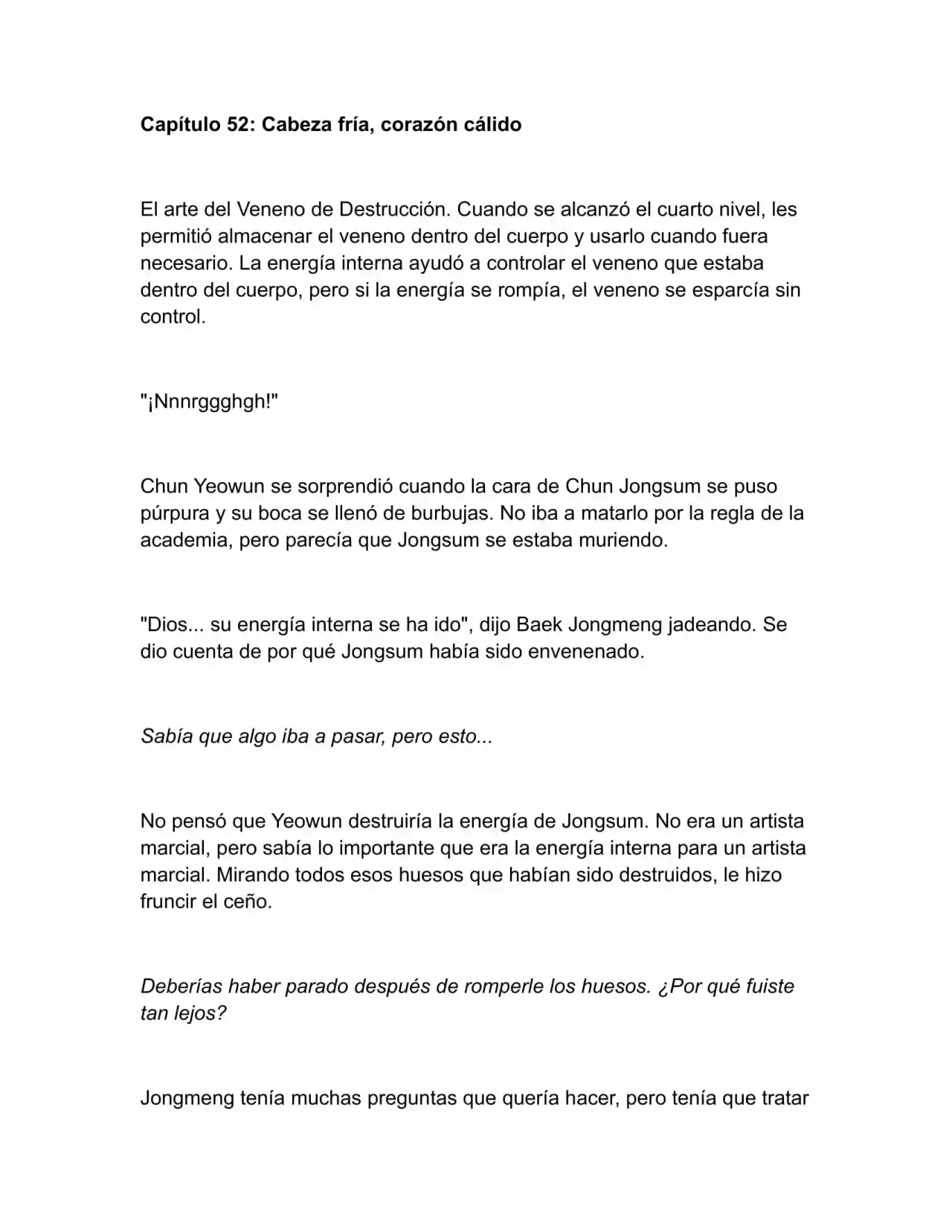 Capítulo 52: Cabeza fría, corazón cálido

El arte del Veneno de Destrucción. Cuando se alcanzó el cuarto nivel, les permitió almacenar el veneno dentro del cuerpo y usarlo cuando fuera necesario. La energía interna ayudó a controlar el veneno que estaba dentro del cuerpo, pero si la energía se rompía, el veneno se esparcía sin control.

"¡Nnnrggghgh!"

Chun Yeowun se sorprendió cuando la cara de Chun Jongsum se puso púrpura y su boca se llenó de burbujas. No iba a matarlo por la regla de la academia, pero parecía que Jongsum se estaba muriendo.

"Dios... su energía interna se ha ido", dijo Baek Jongmeng jadeando. Se dio cuenta de por qué Jongsum había sido envenenado.

Sabía que algo iba a pasar, pero esto...

No pensó que Yeowun destruiría la energía de Jongsum. No era un artista marcial, pero sabía lo importante que era la energía interna para un artista marcial. Mirando todos esos huesos que habían sido destruidos, le hizo fruncir el ceño.

Deberías haber parado después de romperle los huesos. ¿Por qué fuiste tan lejos?

Jongmeng tenía muchas preguntas que quería hacer, pero tenía que tratar